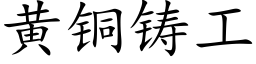 黄铜铸工